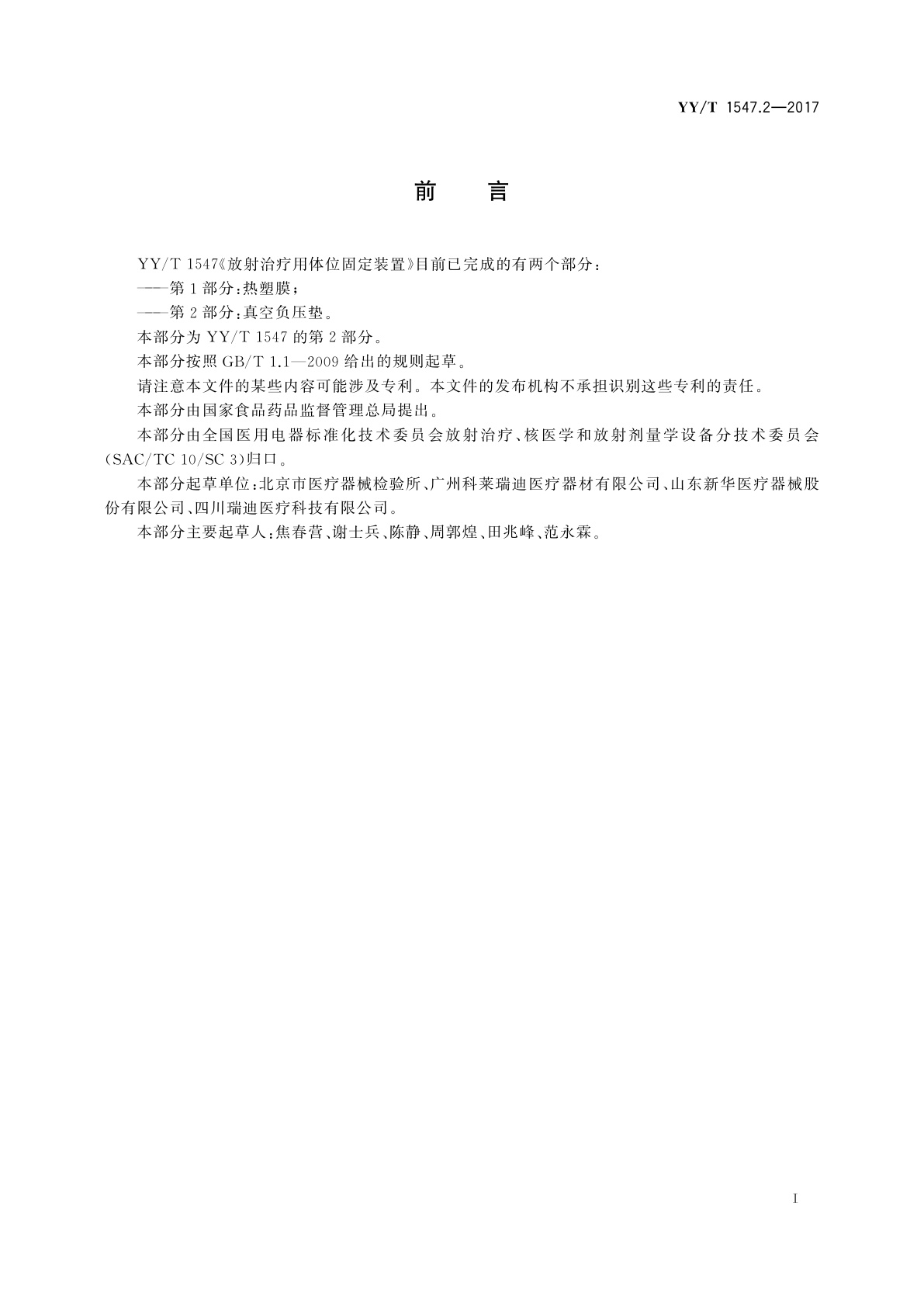 YY/T 1547.2—2017

前　言

YY/T 1547《放射治疗用体位固定装置》目前已完成的有两个部分：

——第1部分：热塑膜；

——第2部分：真空负压垫。

本部分为 YY/T 1547 的第2部分。

本部分按照 GB/T 1.1—2009 给出的规则起草。

请注意本文件的某些内容可能涉及专利。本文件的发布机构不承担识别这些专利的责任。

本部分由国家食品药品监督管理总局提出。

本部分由全国医用电器标准化技术委员会放射治疗、核医学和放射剂量学设备分技术委员会(SAC/TC 10/SC 3)归口。

本部分起草单位：北京市医疗器械检验所、广州科莱瑞迪医疗器材有限公司、山东新华医疗器械股份有限公司、四川瑞迪医疗科技有限公司。

本部分主要起草人：焦春营、谢士兵、陈静、周郭煌、田兆峰、范永霖。

I